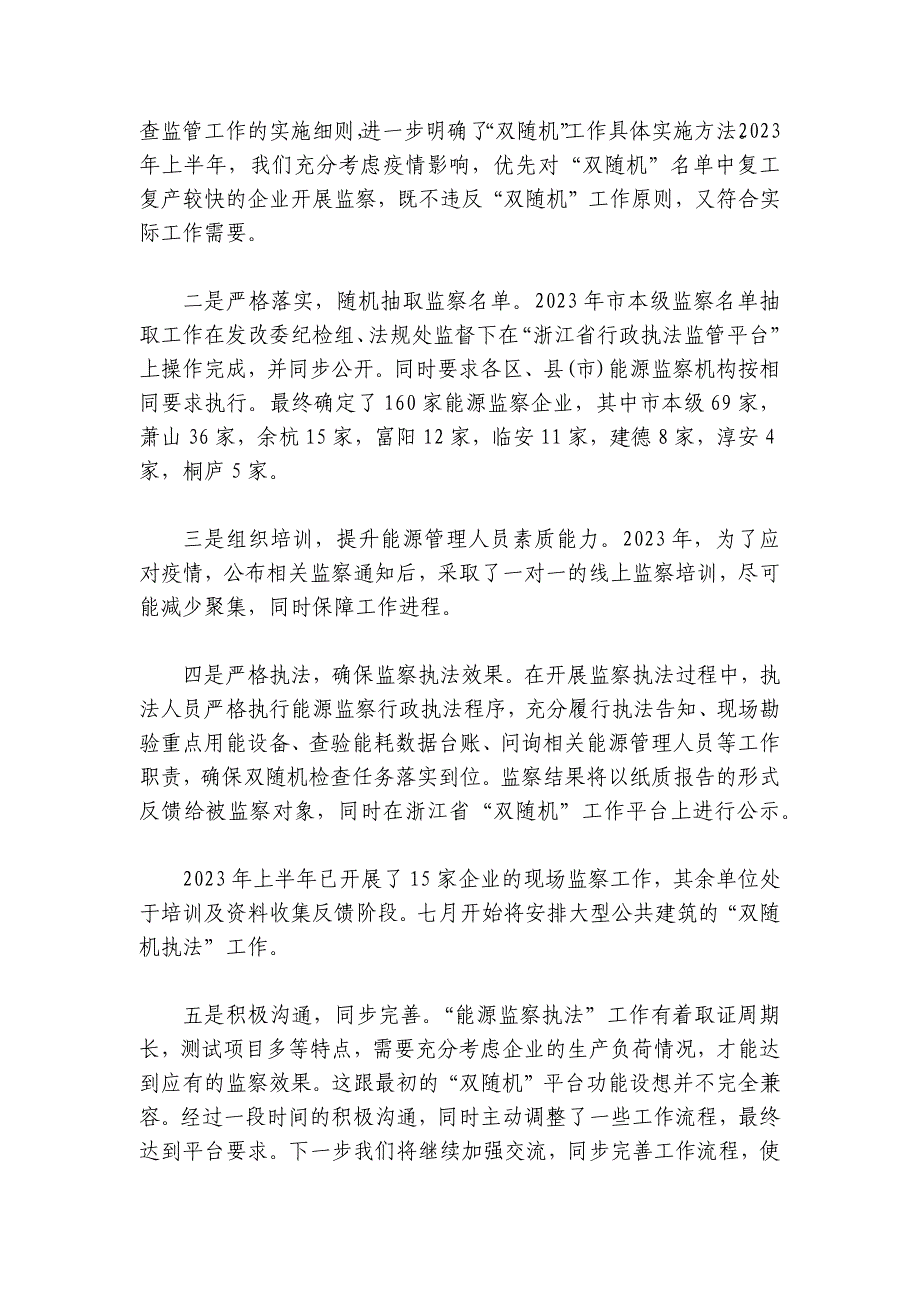 查监管工作的实施细则,进一步明确了“双随机”工作具体实施方法2023年上半年，我们充分考虑疫情影响，优先对“双随机”名单中复工复产较快的企业开展监察，既不违反“双随机”工作原则，又符合实际工作需要。

二是严格落实，随机抽取监察名单。2023年市本级监察名单抽取工作在发改委纪检组、法规处监督下在“浙江省行政执法监管平台”上操作完成，并同步公开。同时要求各区、县(市)能源监察机构按相同要求执行。最终确定了160家能源监察企业，其中市本级69家，萧山36家，余杭15家，富阳12家，临安11家，建德8家，淳安4家，桐庐5家。

三是组织培训，提升能源管理人员素质能力。2023年，为了应对疫情，公布相关监察通知后，采取了一对一的线上监察培训，尽可能减少聚集，同时保障工作进程。

四是严格执法，确保监察执法效果。在开展监察执法过程中，执法人员严格执行能源监察行政执法程序，充分履行执法告知、现场勘验重点用能设备、查验能耗数据台账、问询相关能源管理人员等工作职责，确保双随机检查任务落实到位。监察结果将以纸质报告的形式反馈给被监察对象，同时在浙江省“双随机”工作平台上进行公示。

2023年上半年已开展了15家企业的现场监察工作，其余单位处于培训及资料收集反馈阶段。七月开始将安排大型公共建筑的“双随机执法”工作。

五是积极沟通，同步完善。“能源监察执法”工作有着取证周期长，测试项目多等特点，需要充分考虑企业的生产负荷情况，才能达到应有的监察效果。这跟最初的“双随机”平台功能设想并不完全兼容。经过一段时间的积极沟通，同时主动调整了一些工作流程，最终达到平台要求。下一步我们将继续加强交流，同步完善工作流程，使